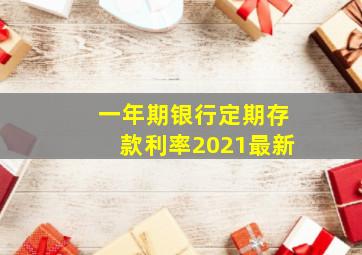 一年期银行定期存款利率2021最新